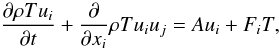 $\frac{\partial \rho T u_i}{\partial t} + \frac{\partial}{\partial x_i} \rho T u_i u_j = A u_i + F_i T,$